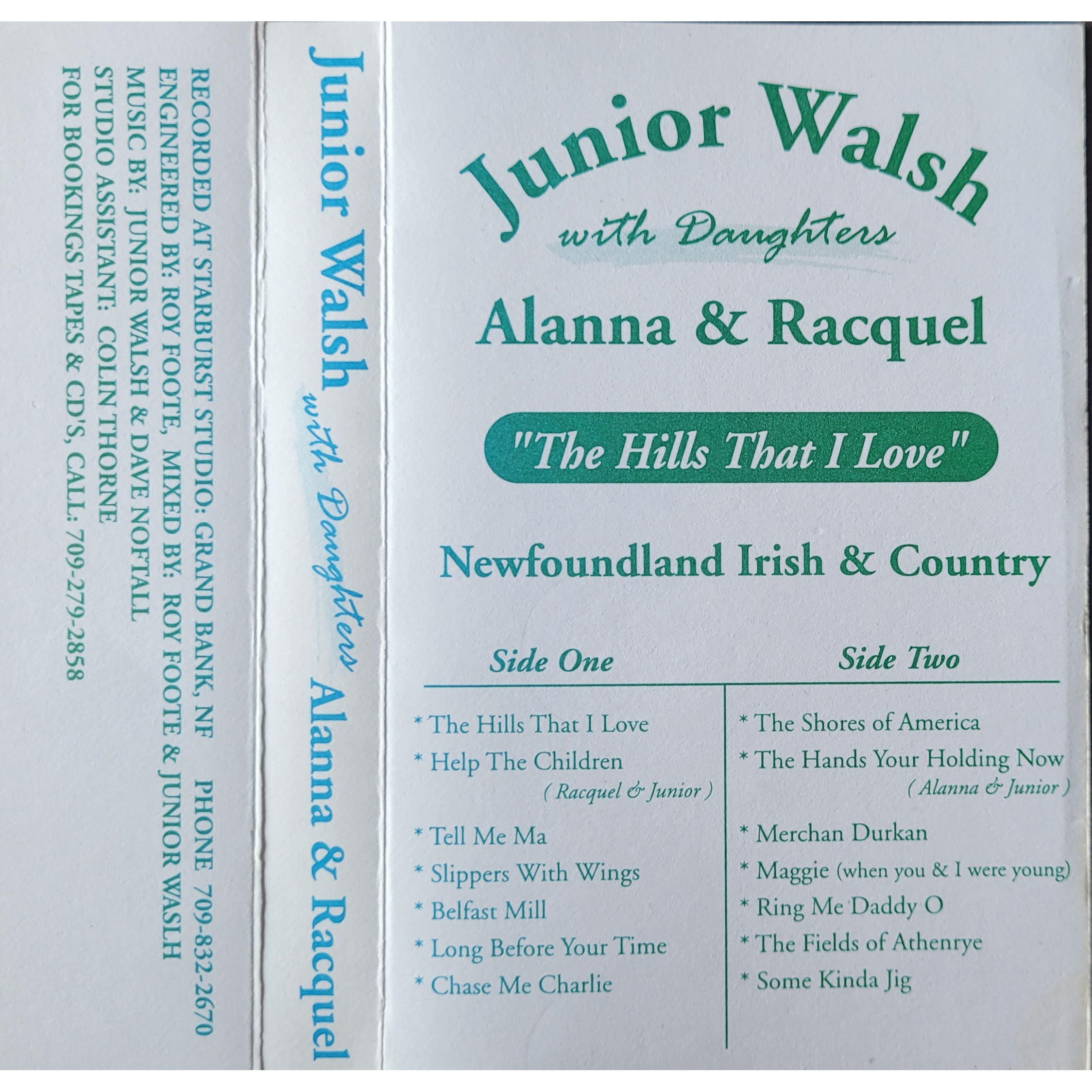 RECORDED AT STARBURST STUDIO: GRAND BANK, NF PHONE 709-832-2670
ENGINEERED BY: ROY FOOTE, MIXED BY: ROY FOOTE & JUNIOR WASLH
MUSIC BY: JUNIOR WALSH & DAVE NOFTALL
STUDIO ASSISTANT: COLIN THORNE
FOR BOOKINGS TAPES & CD'S, CALL: 709-279-2858

Junior Walsh with Daughters Alanna & Racquel

Junior Walsh
with Daughters
Alanna & Racquel

"The Hills That I Love"

Newfoundland Irish & Country

Side One

* The Hills That I Love
* Help The Children
( Racquel & Junior )
* Tell Me Ma
* Slippers With Wings
* Belfast Mill
* Long Before Your Time
* Chase Me Charlie

Side Two

* The Shores of America
* The Hands Your Holding Now
( Alanna & Junior )
* Merchan Durkan
* Maggie (when you & I were young)
* Ring Me Daddy O
* The Fields of Athenrye
* Some Kinda Jig